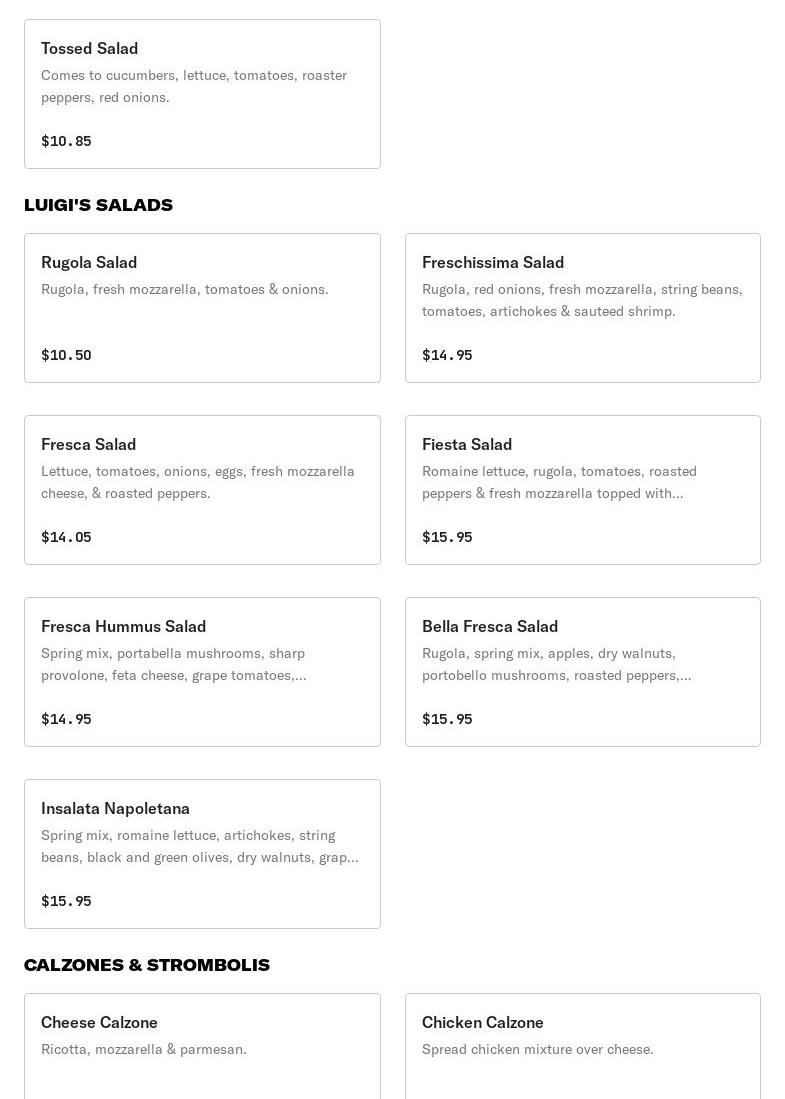 Tossed Salad
Comes to cucumbers, lettuce, tomatoes, roaster peppers, red onions.

$10.85

LUIGI'S SALADS

Rugola Salad
Rugola, fresh mozzarella, tomatoes & onions.

$10.50

Freschissima Salad
Rugola, red onions, fresh mozzarella, string beans, tomatoes, artichokes & sauteed shrimp.

$14.95

Fresca Salad
Lettuce, tomatoes, onions, eggs, fresh mozzarella cheese, & roasted peppers.

$14.05

Fiesta Salad
Romaine lettuce, rugola, tomatoes, roasted peppers & fresh mozzarella topped with...

$15.95

Fresca Hummus Salad
Spring mix, portabella mushrooms, sharp provolone, feta cheese, grape tomatoes,...

$14.95

Bella Fresca Salad
Rugola, spring mix, apples, dry walnuts, portobello mushrooms, roasted peppers,...

$15.95

Insalata Napoletana
Spring mix, romaine lettuce, artichokes, string beans, black and green olives, dry walnuts, grap...

$15.95

CALZONES & STROMBOLIS

Cheese Calzone
Ricotta, mozzarella & parmesan.

Chicken Calzone
Spread chicken mixture over cheese.